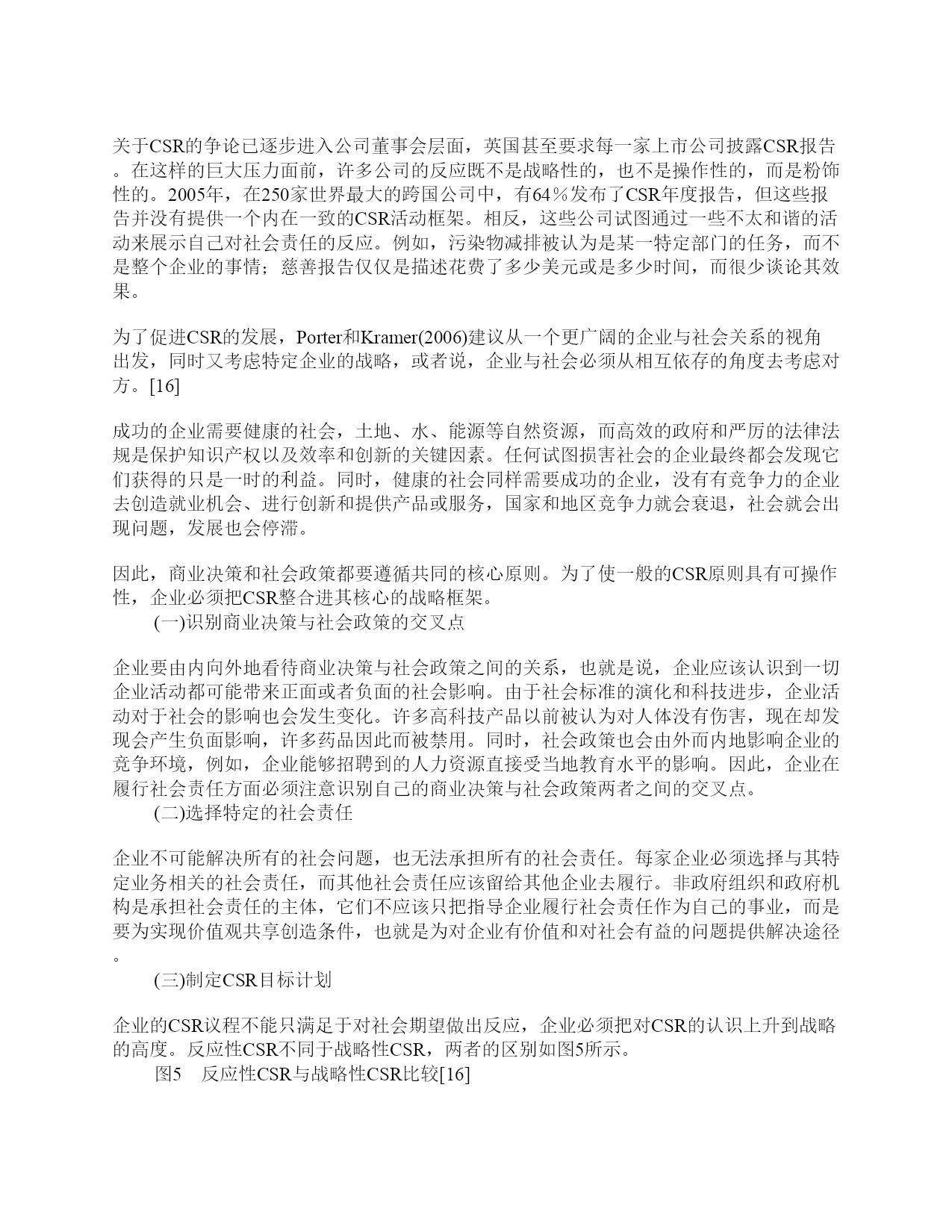 关于CSR的争论已逐步进入公司董事会层面，英国甚至要求每一家上市公司披露CSR报告。在这样的巨大压力面前，许多公司的反应既不是战略性的，也不是操作性的，而是粉饰性的。2005年，在250家世界最大的跨国公司中，有64％发布了CSR年度报告，但这些报告并没有提供一个内在一致的CSR活动框架。相反，这些公司试图通过一些不太和谐的活动来展示自己对社会责任的反应。例如，污染物减排被认为是某一特定部门的任务，而不是整个企业的事情；慈善报告仅仅是描述花费了多少美元或是多少时间，而很少谈论其效果。

为了促进CSR的发展，Porter和Kramer(2006)建议从一个更广阔的企业与社会关系的视角出发，同时又考虑特定企业的战略，或者说，企业与社会必须从相互依存的角度去考虑对方。[16]

成功的企业需要健康的社会，土地、水、能源等自然资源，而高效的政府和严厉的法律法规是保护知识产权以及效率和创新的关键因素。任何试图损害社会的企业最终都会发现它们获得的只是一时的利益。同时，健康的社会同样需要成功的企业，没有有竞争力的企业去创造就业机会、进行创新和提供产品或服务，国家和地区竞争力就会衰退，社会就会出现问题，发展也会停滞。

因此，商业决策和社会政策都要遵循共同的核心原则。为了使一般的CSR原则具有可操作性，企业必须把CSR整合进其核心的战略框架。

(一)识别商业决策与社会政策的交叉点

企业要由内向外地看待商业决策与社会政策之间的关系，也就是说，企业应该认识到一切企业活动都可能带来正面或者负面的社会影响。由于社会标准的演化和科技进步，企业活动对于社会的影响也会发生变化。许多高科技产品以前被认为对人体没有伤害，现在却发现会产生负面影响，许多药品因此而被禁用。同时，社会政策也会由外而内地影响企业的竞争环境，例如，企业能够招聘到的人力资源直接受当地教育水平的影响。因此，企业在履行社会责任方面必须注意识别自己的商业决策与社会政策两者之间的交叉点。

(二)选择特定的社会责任

企业不可能解决所有的社会问题，也无法承担所有的社会责任。每家企业必须选择与其特定业务相关的社会责任，而其他社会责任应该留给其他企业去履行。非政府组织和政府机构是承担社会责任的主体，它们不应该只把指导企业履行社会责任作为自己的事业，而是要为实现价值观共享创造条件，也就是为对企业有价值和对社会有益的问题提供解决途径。

(三)制定CSR目标计划

企业的CSR议程不能只满足于对社会期望做出反应，企业必须把对CSR的认识上升到战略的高度。反应性CSR不同于战略性CSR，两者的区别如图5所示。

图5　反应性CSR与战略性CSR比较[16]